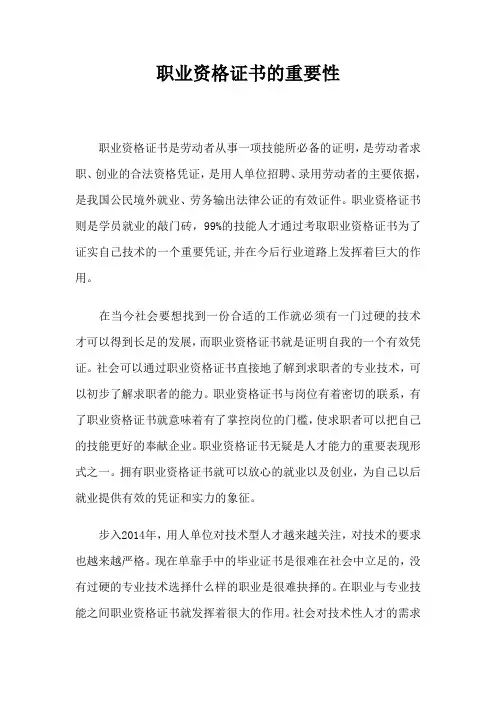 职业资格证书的重要性

职业资格证书是劳动者从事一项技能所必备的证明，是劳动者求职、创业的合法资格凭证，是用人单位招聘、录用劳动者的主要依据，是我国公民境外就业、劳务输出法律公证的有效证件。职业资格证书则是学员就业的敲门砖，99%的技能人才通过考取职业资格证书为了证实自己技术的一个重要凭证,并在今后行业道路上发挥着巨大的作用。

在当今社会要想找到一份合适的工作就必须有一门过硬的技术才可以得到长足的发展，而职业资格证书就是证明自我的一个有效凭证。社会可以通过职业资格证书直接地了解到求职者的专业技术，可以初步了解求职者的能力。职业资格证书与岗位有着密切的联系，有了职业资格证书就意味着有了掌控岗位的门槛，使求职者可以把自己的技能更好的奉献企业。职业资格证书无疑是人才能力的重要表现形式之一。拥有职业资格证书就可以放心的就业以及创业，为自己以后就业提供有效的凭证和实力的象征。

步入2014年，用人单位对技术型人才越来越关注，对技术的要求也越来越严格。现在单靠手中的毕业证书是很难在社会中立足的，没有过硬的专业技术选择什么样的职业是很难抉择的。在职业与专业技能之间职业资格证书就发挥着很大的作用。社会对技术性人才的需求